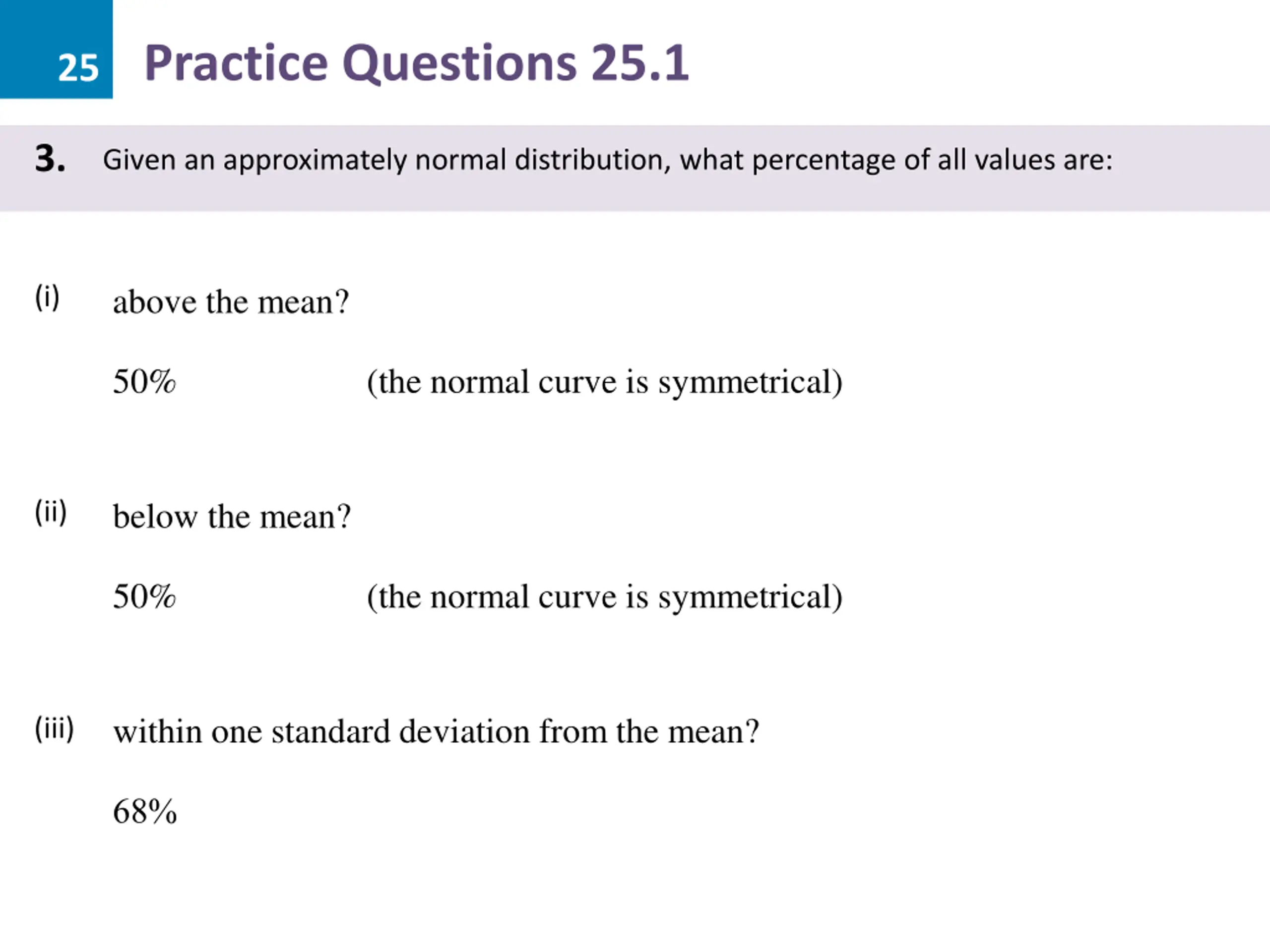 25 Practice Questions 25.1

3. Given an approximately normal distribution, what percentage of all values are:

(i) above the mean?

50% (the normal curve is symmetrical)

(ii) below the mean?

50% (the normal curve is symmetrical)

(iii) within one standard deviation from the mean?

68%